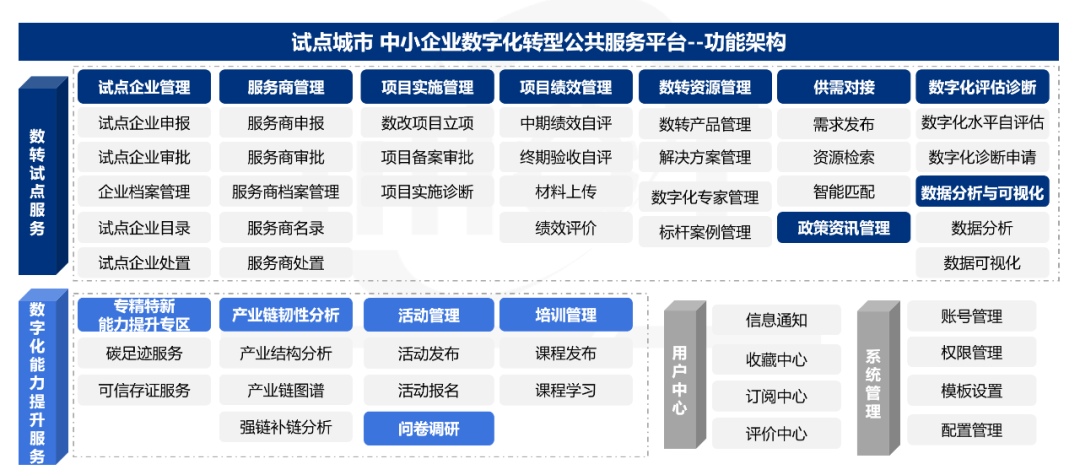 试点城市 中小企业数字化转型公共服务平台--功能架构

数转试点服务

试点企业管理
试点企业申报
试点企业审批
企业档案管理
试点企业目录
试点企业处置

服务商管理
服务商申报
服务商审批
服务商档案管理
服务商名录
服务商处置

项目实施管理
数改项目立项
项目备案审批
项目实施诊断

项目绩效管理
中期绩效自评
终期验收自评
材料上传
绩效评价

数转资源管理
数转产品管理
解决方案管理
数字化专家管理
标杆案例管理

供需对接
需求发布
资源检索
智能匹配
政策资讯管理

数字化评估诊断
数字化水平自评估
数字化诊断申请
数据分析与可视化
数据分析
数据可视化

数字化能力提升服务

专精特新能力提升专区
碳足迹服务
可信存证服务

产业链韧性分析
产业结构分析
产业链图谱
强链补链分析

活动管理
活动发布
活动报名
问卷调研

培训管理
课程发布
课程学习

用户中心
信息通知
收藏中心
订阅中心
评价中心

系统管理
账号管理
权限管理
模板设置
配置管理